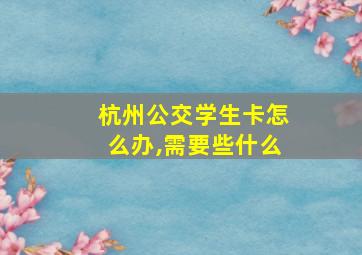 杭州公交学生卡怎么办,需要些什么